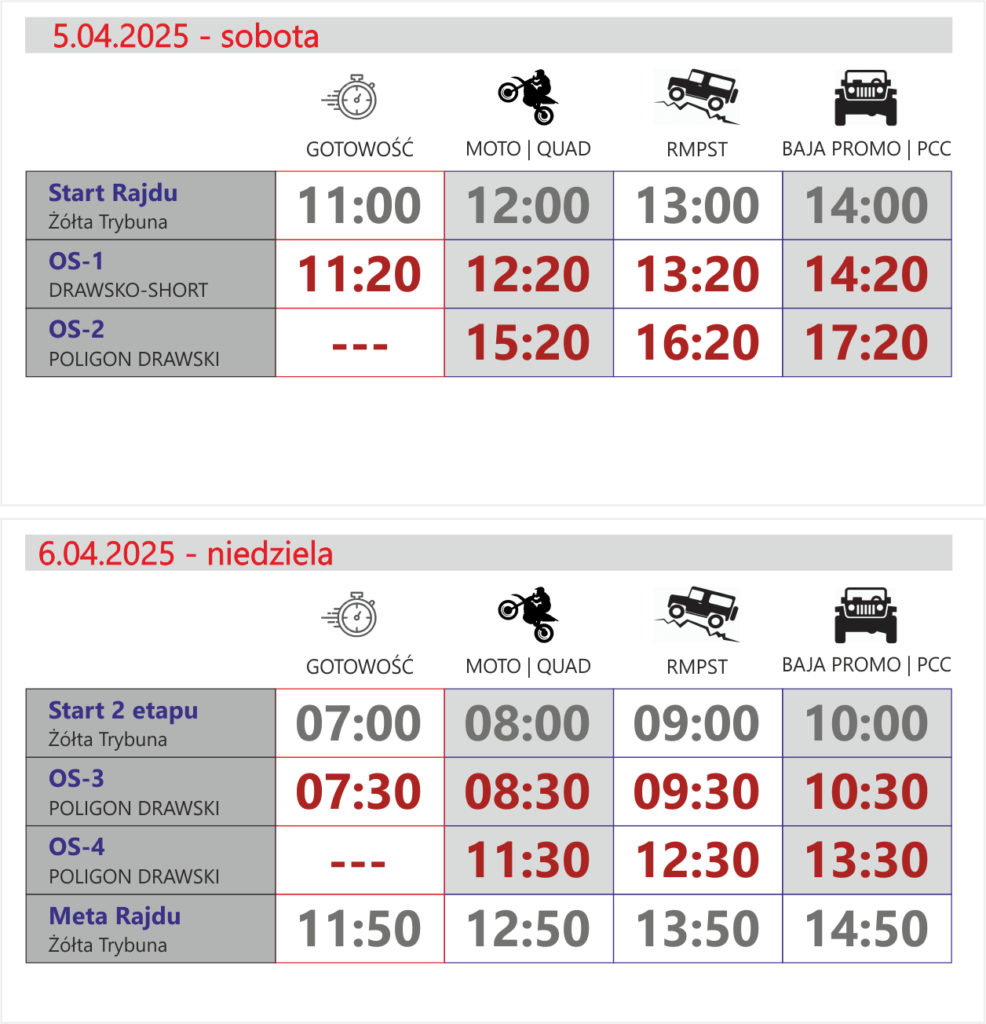 5.04.2025 - sobota

| | GOTOWOŚĆ | MOTO \| QUAD | RMPST | BAJA PROMO \| PCC |
|---|---|---|---|---|
| Start Rajdu Żółta Trybuna | 11:00 | 12:00 | 13:00 | 14:00 |
| OS-1 DRAWSKO-SHORT | 11:20 | 12:20 | 13:20 | 14:20 |
| OS-2 POLIGON DRAWSKI | --- | 15:20 | 16:20 | 17:20 |

6.04.2025 - niedziela

| | GOTOWOŚĆ | MOTO \| QUAD | RMPST | BAJA PROMO \| PCC |
|---|---|---|---|---|
| Start 2 etapu Żółta Trybuna | 07:00 | 08:00 | 09:00 | 10:00 |
| OS-3 POLIGON DRAWSKI | 07:30 | 08:30 | 09:30 | 10:30 |
| OS-4 POLIGON DRAWSKI | --- | 11:30 | 12:30 | 13:30 |
| Meta Rajdu Żółta Trybuna | 11:50 | 12:50 | 13:50 | 14:50 |